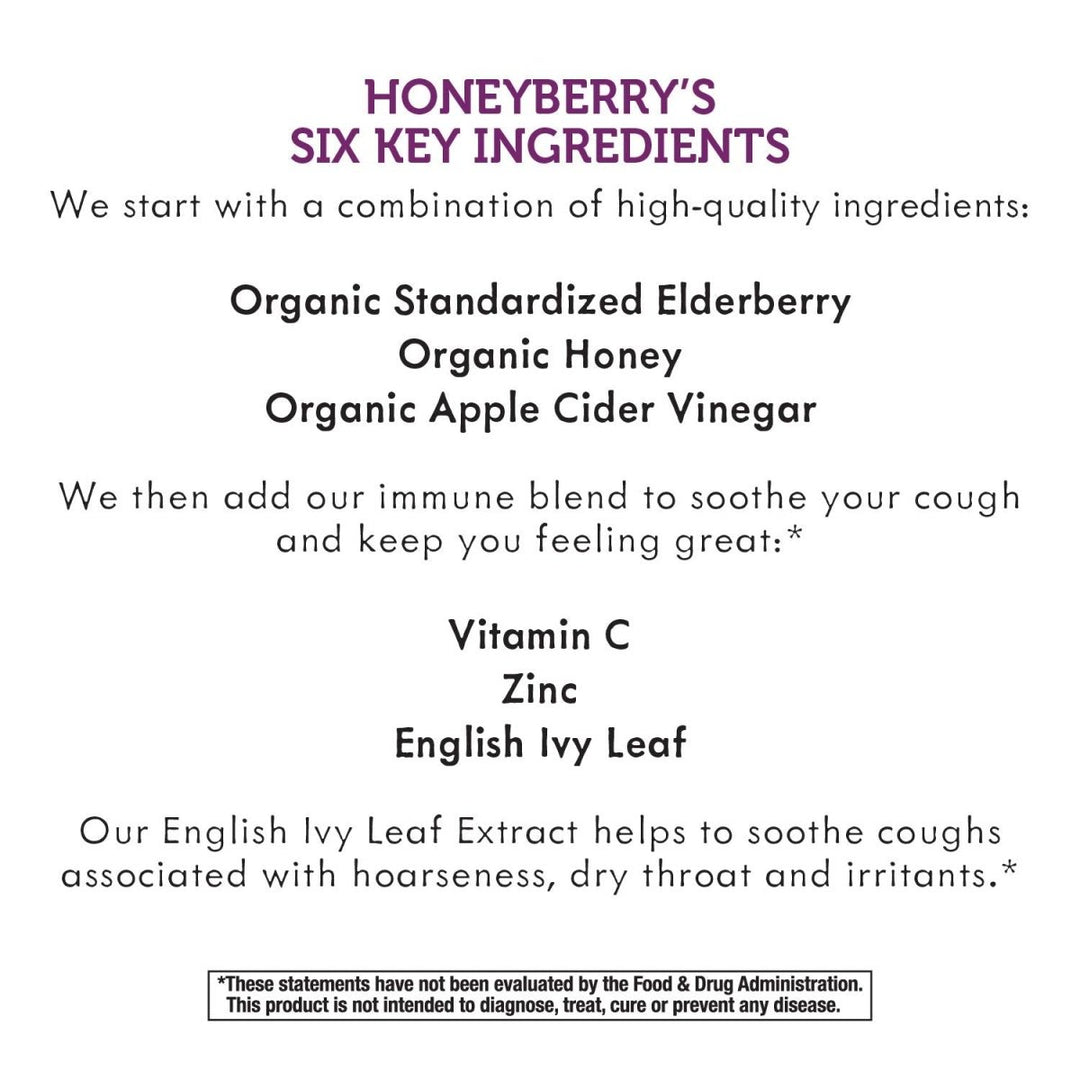 HONEYBERRY'S
SIX KEY INGREDIENTS

We start with a combination of high-quality ingredients:

Organic Standardized Elderberry
Organic Honey
Organic Apple Cider Vinegar

We then add our immune blend to soothe your cough and keep you feeling great:*

Vitamin C
Zinc
English Ivy Leaf

Our English Ivy Leaf Extract helps to soothe coughs associated with hoarseness, dry throat and irritants.*

*These statements have not been evaluated by the Food & Drug Administration. This product is not intended to diagnose, treat, cure or prevent any disease.